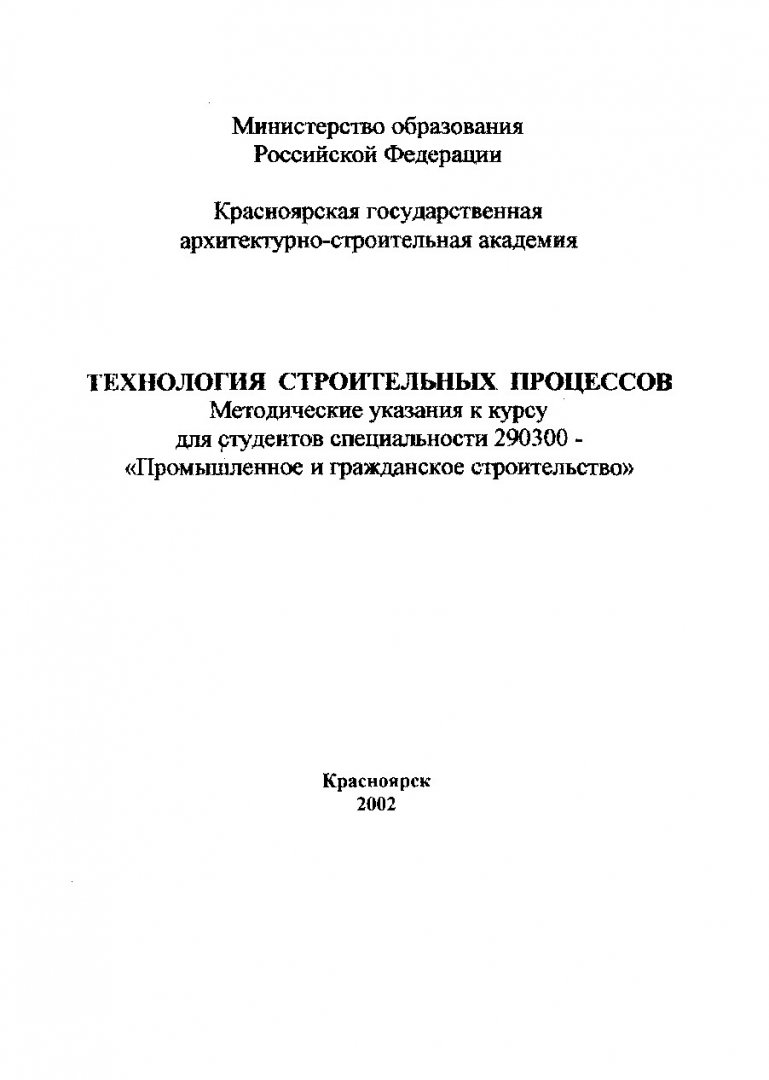 Министерство образования
Российской Федерации

Красноярская государственная
архитектурно-строительная академия

ТЕХНОЛОГИЯ СТРОИТЕЛЬНЫХ ПРОЦЕССОВ
Методические указания к курсу
для студентов специальности 290300 -
«Промышленное и гражданское строительство»

Красноярск
2002